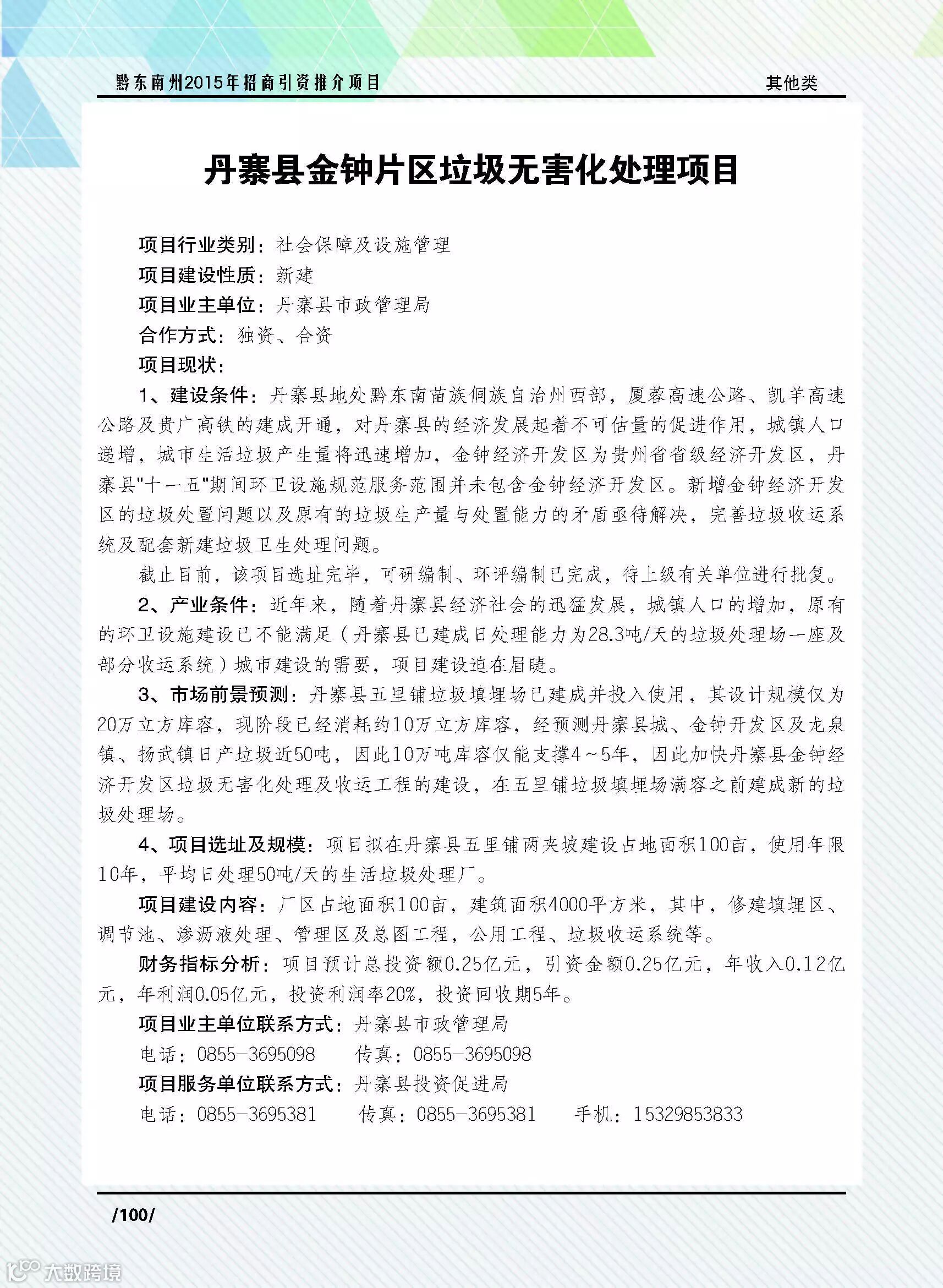 黔东南州2015年招商引资推介项目

其他类

丹寨县金钟片区垃圾无害化处理项目

项目行业类别：社会保障及设施管理
项目建设性质：新建
项目业主单位：丹寨县市政管理局
合作方式：独资、合资
项目现状：

1、建设条件：丹寨县地处黔东南苗族侗族自治州西部，厦蓉高速公路、凯羊高速公路及贵广高铁的建成开通，对丹寨县的经济发展起着不可估量的促进作用，城镇人口递增，城市生活垃圾产生量将迅速增加，金钟经济开发区为贵州省省级经济开发区，丹寨县"十一五"期间环卫设施规范服务范围并未包含金钟经济开发区。新增金钟经济开发区的垃圾处置问题以及原有的垃圾生产量与处置能力的矛盾亟待解决，完善垃圾收运系统及配套新建垃圾卫生处理问题。

截止目前，该项目选址完毕，可研编制、环评编制已完成，待上级有关单位进行批复。

2、产业条件：近年来，随着丹寨县经济社会的迅猛发展，城镇人口的增加，原有的环卫设施建设已不能满足（丹寨县已建成日处理能力为28.3吨/天的垃圾处理场一座及部分收运系统）城市建设的需要，项目建设迫在眉睫。

3、市场前景预测：丹寨县五里铺垃圾填埋场已建成并投入使用，其设计规模仅为20万立方库容，现阶段已经消耗约10万立方库容，经预测丹寨县城、金钟开发区及龙泉镇、扬武镇日产垃圾近50吨，因此10万吨库容仅能支撑4～5年，因此加快丹寨县金钟经济开发区垃圾无害化处理及收运工程的建设，在五里铺垃圾填埋场满容之前建成新的垃圾处理场。

4、项目选址及规模：项目拟在丹寨县五里铺两夹坡建设占地面积100亩，使用年限10年，平均日处理50吨/天的生活垃圾处理厂。

项目建设内容：厂区占地面积100亩，建筑面积4000平方米，其中，修建填埋区、调节池、渗沥液处理、管理区及总图工程，公用工程、垃圾收运系统等。

财务指标分析：项目预计总投资额0.25亿元，引资金额0.25亿元，年收入0.12亿元，年利润0.05亿元，投资利润率20%，投资回收期5年。

项目业主单位联系方式：丹寨县市政管理局
电话：0855-3695098　　传真：0855-3695098
项目服务单位联系方式：丹寨县投资促进局
电话：0855-3695381　　传真：0855-3695381　　手机：15329853833

/100/

大数跨境